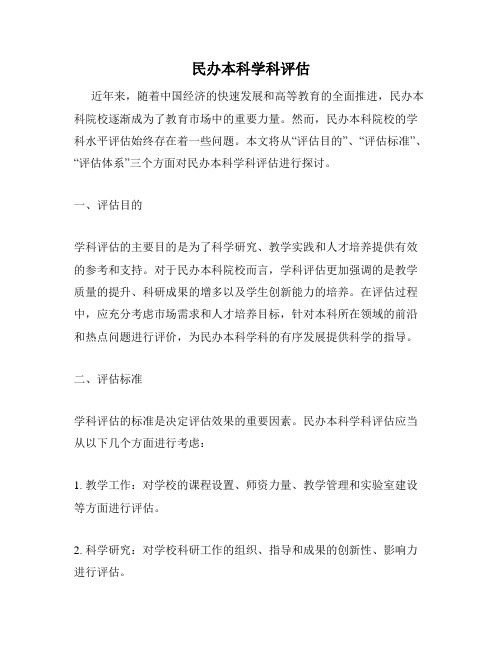 民办本科学科评估

近年来，随着中国经济的快速发展和高等教育的全面推进，民办本科院校逐渐成为了教育市场中的重要力量。然而，民办本科院校的学科水平评估始终存在着一些问题。本文将从“评估目的”、“评估标准”、“评估体系”三个方面对民办本科学科评估进行探讨。

一、评估目的

学科评估的主要目的是为了科学研究、教学实践和人才培养提供有效的参考和支持。对于民办本科院校而言，学科评估更加强调的是教学质量的提升、科研成果的增多以及学生创新能力的培养。在评估过程中，应充分考虑市场需求和人才培养目标，针对本科所在领域的前沿和热点问题进行评价，为民办本科学科的有序发展提供科学的指导。

二、评估标准

学科评估的标准是决定评估效果的重要因素。民办本科学科评估应当从以下几个方面进行考虑：

1. 教学工作：对学校的课程设置、师资力量、教学管理和实验室建设等方面进行评估。

2. 科学研究：对学校科研工作的组织、指导和成果的创新性、影响力进行评估。